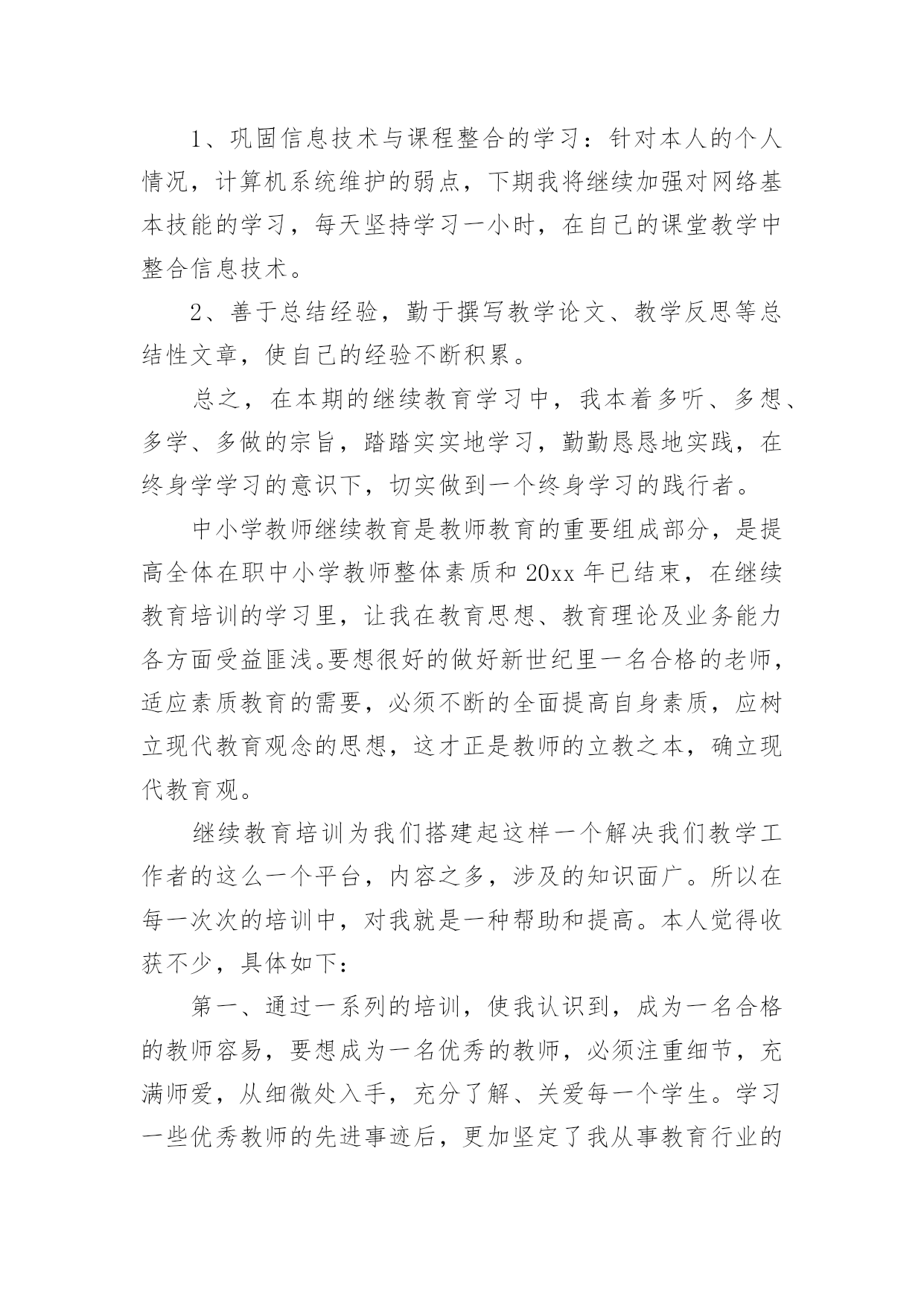 1、巩固信息技术与课程整合的学习：针对本人的个人情况，计算机系统维护的弱点，下期我将继续加强对网络基本技能的学习，每天坚持学习一小时，在自己的课堂教学中整合信息技术。

2、善于总结经验，勤于撰写教学论文、教学反思等总结性文章，使自己的经验不断积累。

总之，在本期的继续教育学习中，我本着多听、多想、多学、多做的宗旨，踏踏实实地学习，勤勤恳恳地实践，在终身学学习的意识下，切实做到一个终身学习的践行者。

中小学教师继续教育是教师教育的重要组成部分，是提高全体在职中小学教师整体素质和20xx年已结束，在继续教育培训的学习里，让我在教育思想、教育理论及业务能力各方面受益匪浅。要想很好的做好新世纪里一名合格的老师，适应素质教育的需要，必须不断的全面提高自身素质，应树立现代教育观念的思想，这才正是教师的立教之本，确立现代教育观。

继续教育培训为我们搭建起这样一个解决我们教学工作者的这么一个平台，内容之多，涉及的知识面广。所以在每一次次的培训中，对我就是一种帮助和提高。本人觉得收获不少，具体如下：

第一、通过一系列的培训，使我认识到，成为一名合格的教师容易，要想成为一名优秀的教师，必须注重细节，充满师爱，从细微处入手，充分了解、关爱每一个学生。学习一些优秀教师的先进事迹后，更加坚定了我从事教育行业的